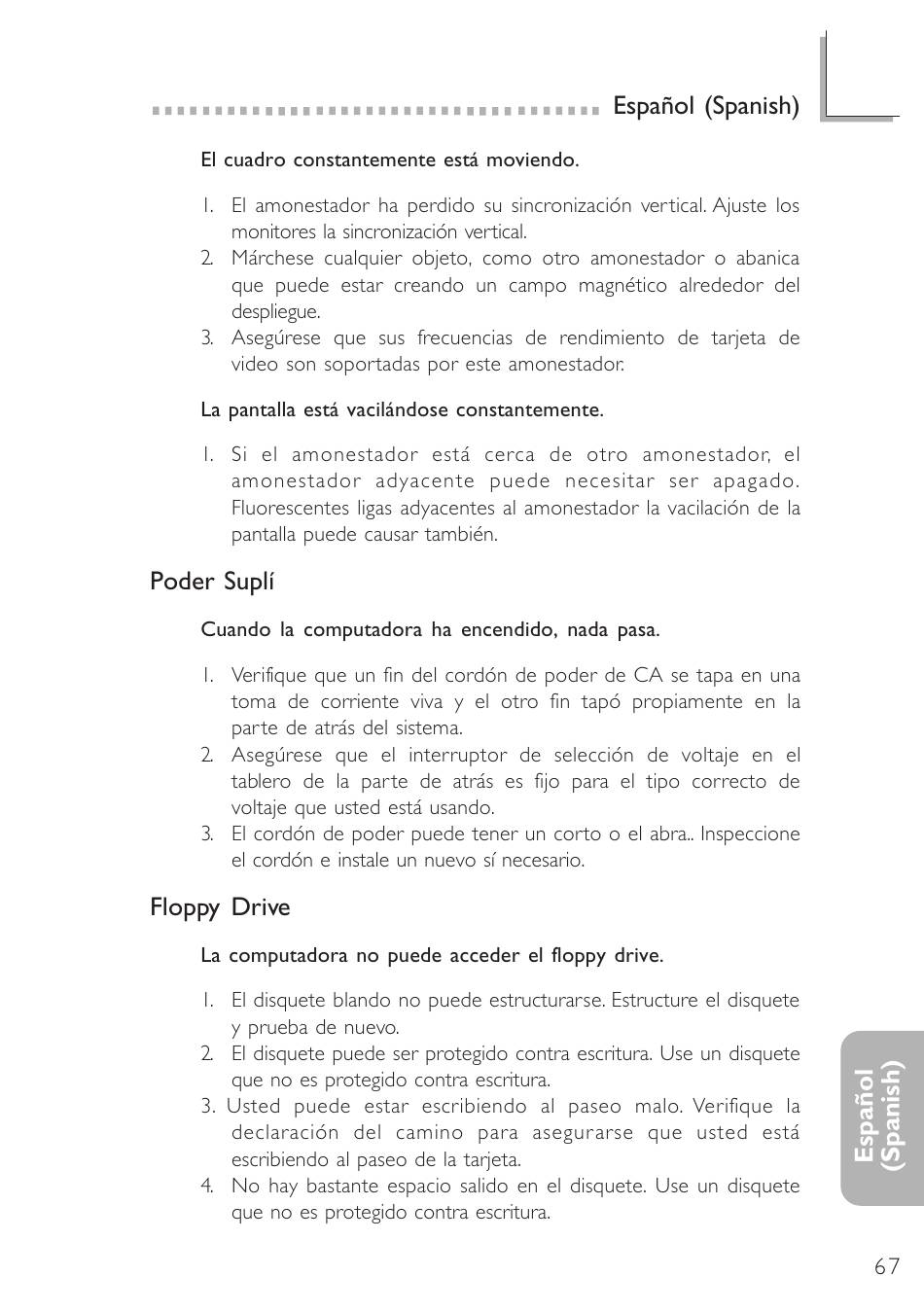 Español (Spanish)

El cuadro constantemente está moviendo.

1. El amonestador ha perdido su sincronización vertical. Ajuste los monitores la sincronización vertical.
2. Márchese cualquier objeto, como otro amonestador o abanica que puede estar creando un campo magnético alrededor del despliegue.
3. Asegúrese que sus frecuencias de rendimiento de tarjeta de video son soportadas por este amonestador.

La pantalla está vacilándose constantemente.

1. Si el amonestador está cerca de otro amonestador, el amonestador adyacente puede necesitar ser apagado. Fluorescentes ligas adyacentes al amonestador la vacilación de la pantalla puede causar también.

Poder Suplí

Cuando la computadora ha encendido, nada pasa.

1. Verifique que un fin del cordón de poder de CA se tapa en una toma de corriente viva y el otro fin tapó propiamente en la parte de atrás del sistema.
2. Asegúrese que el interruptor de selección de voltaje en el tablero de la parte de atrás es fijo para el tipo correcto de voltaje que usted está usando.
3. El cordón de poder puede tener un corto o el abra.. Inspeccione el cordón e instale un nuevo sí necesario.

Floppy Drive

La computadora no puede acceder el floppy drive.

1. El disquete blando no puede estructurarse. Estructure el disquete y prueba de nuevo.
2. El disquete puede ser protegido contra escritura. Use un disquete que no es protegido contra escritura.
3. Usted puede estar escribiendo al paseo malo. Verifique la declaración del camino para asegurarse que usted está escribiendo al paseo de la tarjeta.
4. No hay bastante espacio salido en el disquete. Use un disquete que no es protegido contra escritura.

Español (Spanish)

67